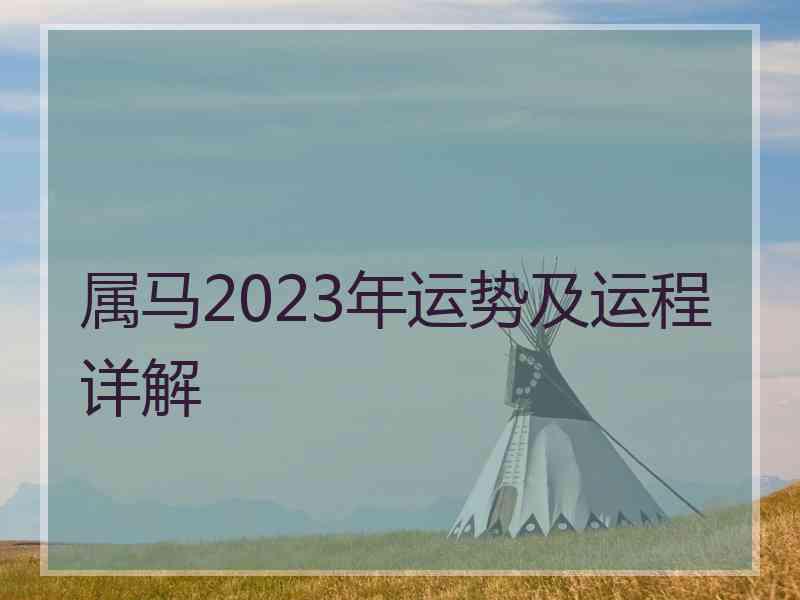 属马2023年运势及运程详解